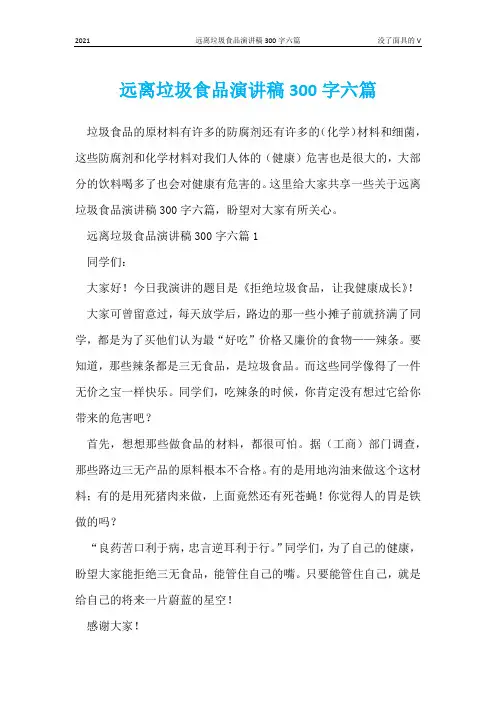 2021 远离垃圾食品演讲稿300字六篇 没了面具的V

远离垃圾食品演讲稿300字六篇

垃圾食品的原材料有许多的防腐剂还有许多的(化学)材料和细菌，这些防腐剂和化学材料对我们人体的（健康）危害也是很大的，大部分的饮料喝多了也会对健康有危害的。这里给大家共享一些关于远离垃圾食品演讲稿300字六篇，盼望对大家有所关心。

远离垃圾食品演讲稿300字六篇1

同学们：

大家好！今日我演讲的题目是《拒绝垃圾食品，让我健康成长》！

大家可曾留意过，每天放学后，路边的那一些小摊子前就挤满了同学，都是为了买他们认为最“好吃”价格又廉价的食物——辣条。要知道，那些辣条都是三无食品，是垃圾食品。而这些同学像得了一件无价之宝一样快乐。同学们，吃辣条的时候，你肯定没有想过它给你带来的危害吧？

首先，想想那些做食品的材料，都很可怕。据（工商）部门调查，那些路边三无产品的原料根本不合格。有的是用地沟油来做这个这材料；有的是用死猪肉来做，上面竟然还有死苍蝇！你觉得人的胃是铁做的吗？

“良药苦口利于病，忠言逆耳利于行。”同学们，为了自己的健康，盼望大家能拒绝三无食品，能管住自己的嘴。只要能管住自己，就是给自己的将来一片蔚蓝的星空！

感谢大家！